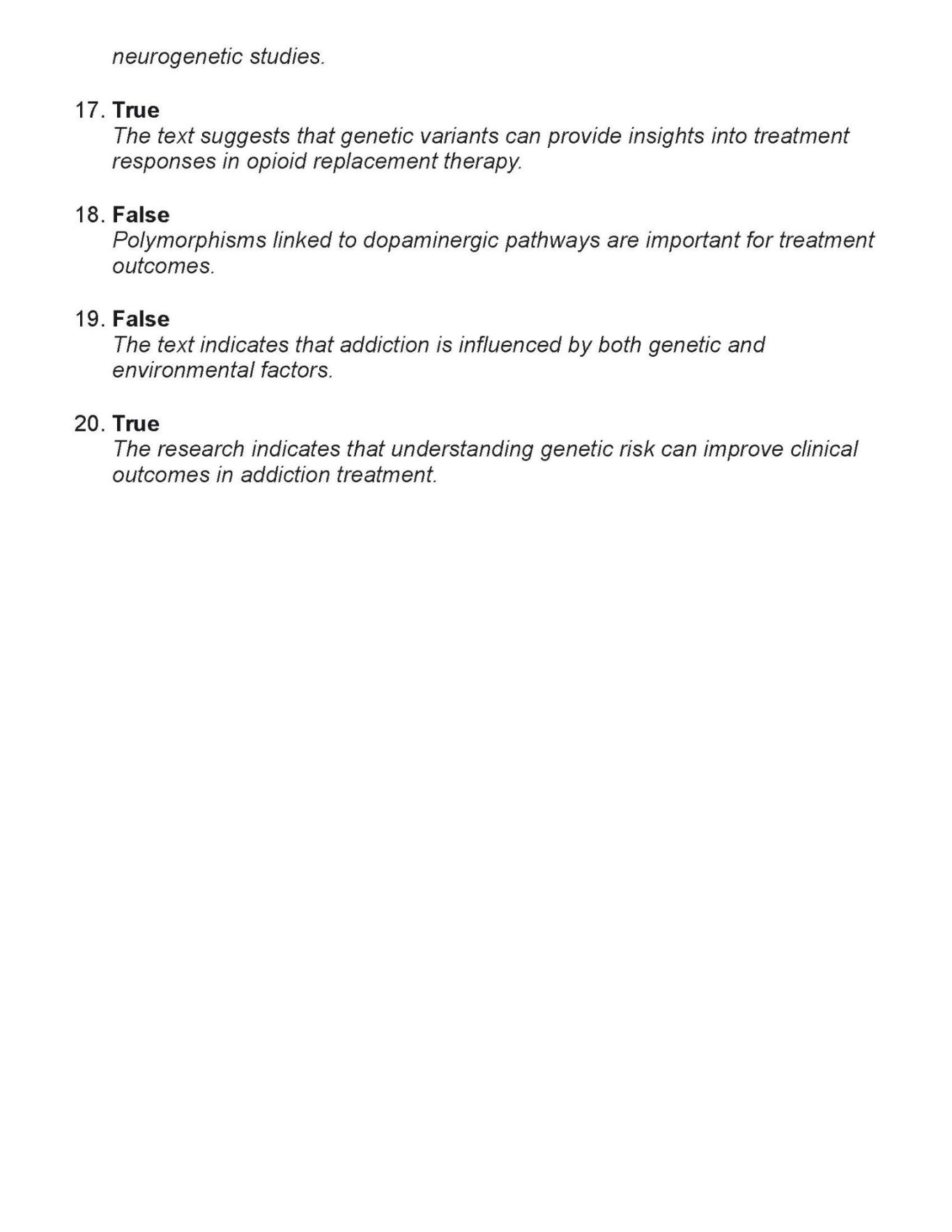 neurogenetic studies.

17. True
The text suggests that genetic variants can provide insights into treatment responses in opioid replacement therapy.

18. False
Polymorphisms linked to dopaminergic pathways are important for treatment outcomes.

19. False
The text indicates that addiction is influenced by both genetic and environmental factors.

20. True
The research indicates that understanding genetic risk can improve clinical outcomes in addiction treatment.